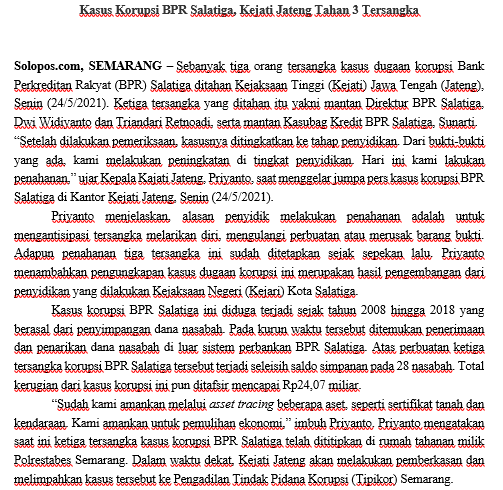 Kasus Korupsi BPR Salatiga, Kejati Jateng Tahan 3 Tersangka

Solopos.com, SEMARANG – Sebanyak tiga orang tersangka kasus dugaan korupsi Bank Perkreditan Rakyat (BPR) Salatiga ditahan Kejaksaan Tinggi (Kejati) Jawa Tengah (Jateng), Senin (24/5/2021). Ketiga tersangka yang ditahan itu yakni mantan Direktur BPR Salatiga, Dwi Widiyanto dan Triandari Retnoadi, serta mantan Kasubag Kredit BPR Salatiga, Sunarti. "Setelah dilakukan pemeriksaan, kasusnya ditingkatkan ke tahap penyidikan. Dari bukti-bukti yang ada, kami melakukan peningkatan di tingkat penyidikan. Hari ini kami lakukan penahanan," ujar Kepala Kajati Jateng, Priyanto, saat menggelar jumpa pers kasus korupsi BPR Salatiga di Kantor Kejati Jateng, Senin (24/5/2021).

Priyanto menjelaskan, alasan penyidik melakukan penahanan adalah untuk mengantisipasi tersangka melarikan diri, mengulangi perbuatan atau merusak barang bukti. Adapun penahanan tiga tersangka ini sudah ditetapkan sejak sepekan lalu. Priyanto menambahkan pengungkapan kasus dugaan korupsi ini merupakan hasil pengembangan dari penyidikan yang dilakukan Kejaksaan Negeri (Kejari) Kota Salatiga.

Kasus korupsi BPR Salatiga ini diduga terjadi sejak tahun 2008 hingga 2018 yang berasal dari penyimpangan dana nasabah. Pada kurun waktu tersebut ditemukan penerimaan dan penarikan dana nasabah di luar sistem perbankan BPR Salatiga. Atas perbuatan ketiga tersangka korupsi BPR Salatiga tersebut terjadi seleisih saldo simpanan pada 28 nasabah. Total kerugian dari kasus korupsi ini pun ditafsir mencapai Rp24,07 miliar.

"Sudah kami amankan melalui asset tracing beberapa aset, seperti sertifikat tanah dan kendaraan. Kami amankan untuk pemulihan ekonomi," imbuh Priyanto. Priyanto mengatakan saat ini ketiga tersangka kasus korupsi BPR Salatiga telah dititipkan di rumah tahanan milik Polrestabes Semarang. Dalam waktu dekat, Kejati Jateng akan melakukan pemberkasan dan melimpahkan kasus tersebut ke Pengadilan Tindak Pidana Korupsi (Tipikor) Semarang.